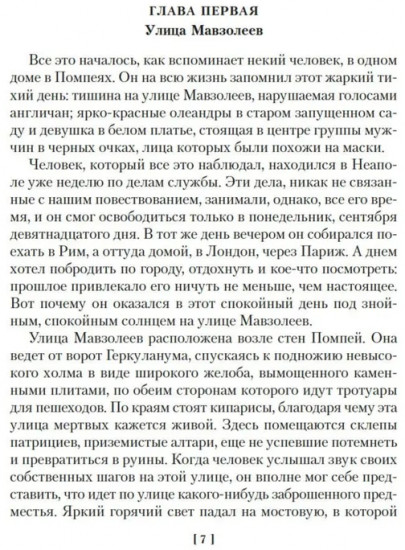 ГЛАВА ПЕРВАЯ
Улица Мавзолеев

Все это началось, как вспоминает некий человек, в одном доме в Помпеях. Он на всю жизнь запомнил этот жаркий тихий день: тишина на улице Мавзолеев, нарушаемая голосами англичан; ярко-красные олеандры в старом запущенном саду и девушка в белом платье, стоящая в центре группы мужчин в черных очках, лица которых были похожи на маски.

Человек, который все это наблюдал, находился в Неаполе уже неделю по делам службы. Эти дела, никак не связанные с нашим повествованием, занимали, однако, все его время, и он смог освободиться только в понедельник, сентября девятнадцатого дня. В тот же день вечером он собирался поехать в Рим, а оттуда домой, в Лондон, через Париж. А днем хотел побродить по городу, отдохнуть и кое-что посмотреть: прошлое привлекало его ничуть не меньше, чем настоящее. Вот почему он оказался в этот спокойный день под знойным, спокойным солнцем на улице Мавзолеев.

Улица Мавзолеев расположена возле стен Помпей. Она ведет от ворот Геркуланума, спускаясь к подножию невысокого холма в виде широкого желоба, вымощенного каменными плитами, по обеим сторонам которого идут тротуары для пешеходов. По краям стоят кипарисы, благодаря чему эта улица мертвых кажется живой. Здесь помещаются склепы патрициев, приземистые алтари, еще не успевшие потемнеть и превратиться в руины. Когда человек услышал звук своих собственных шагов на этой улице, он вполне мог себе представить, что идет по улице какого-нибудь заброшенного предместья. Яркий горячий свет падал на мостовую, в которой

[ 7 ]